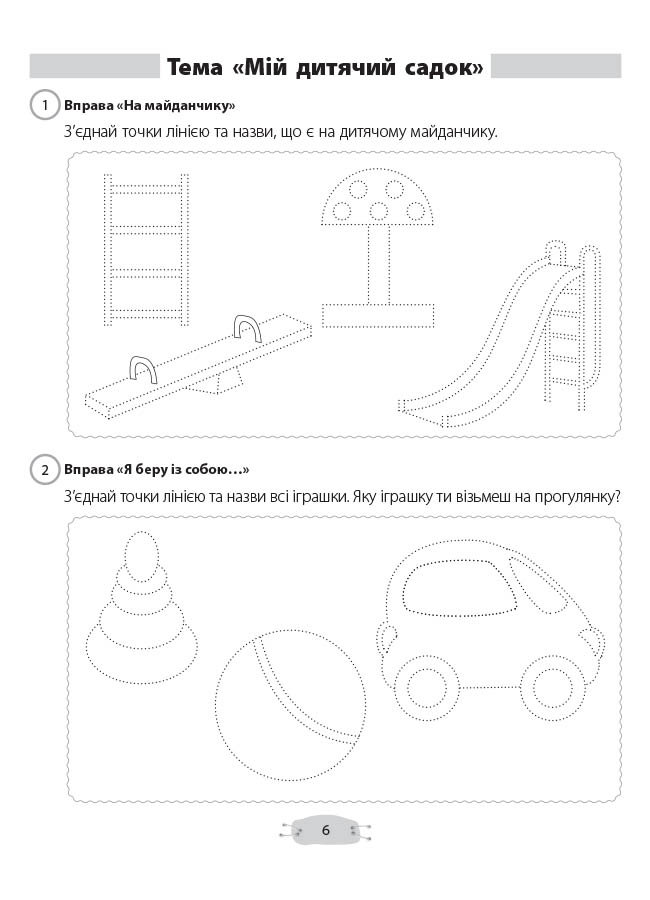 Тема «Мій дитячий садок»

1 Вправа «На майданчику»

З'єднай точки лінією та назви, що є на дитячому майданчику.

2 Вправа «Я беру із собою…»

З'єднай точки лінією та назви всі іграшки. Яку іграшку ти візьмеш на прогулянку?

6